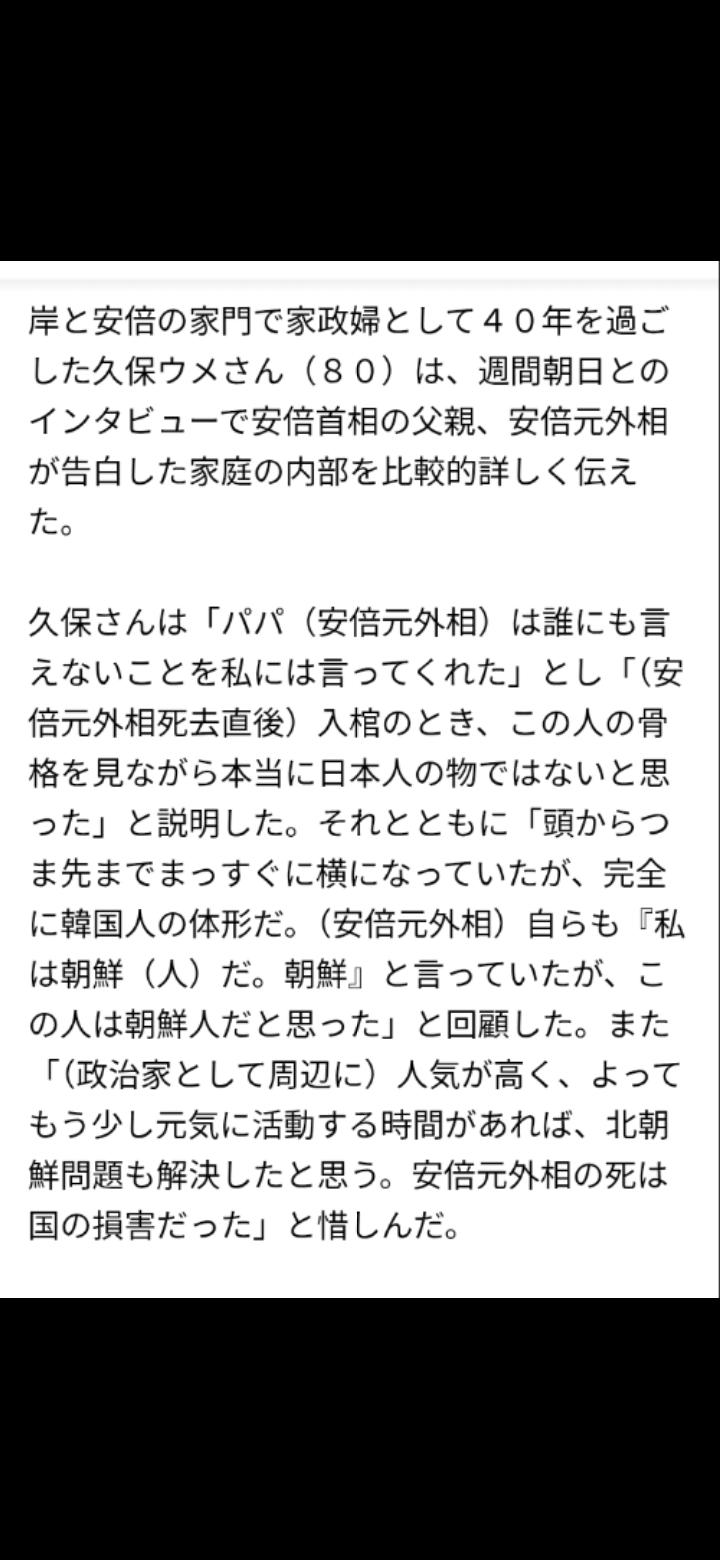 岸と安倍の家門で家政婦として４０年を過ごした久保ウメさん（８０）は、週間朝日とのインタビューで安倍首相の父親、安倍元外相が告白した家庭の内部を比較的詳しく伝えた。

久保さんは「パパ（安倍元外相）は誰にも言えないことを私には言ってくれた」とし「(安倍元外相死去直後）入棺のとき、この人の骨格を見ながら本当に日本人の物ではないと思った」と説明した。それとともに「頭からつま先までまっすぐに横になっていたが、完全に韓国人の体形だ。(安倍元外相）自らも『私は朝鮮（人）だ。朝鮮』と言っていたが、この人は朝鮮人だと思った」と回顧した。また「(政治家として周辺に）人気が高く、よってもう少し元気に活動する時間があれば、北朝鮮問題も解決したと思う。安倍元外相の死は国の損害だった」と惜しんだ。